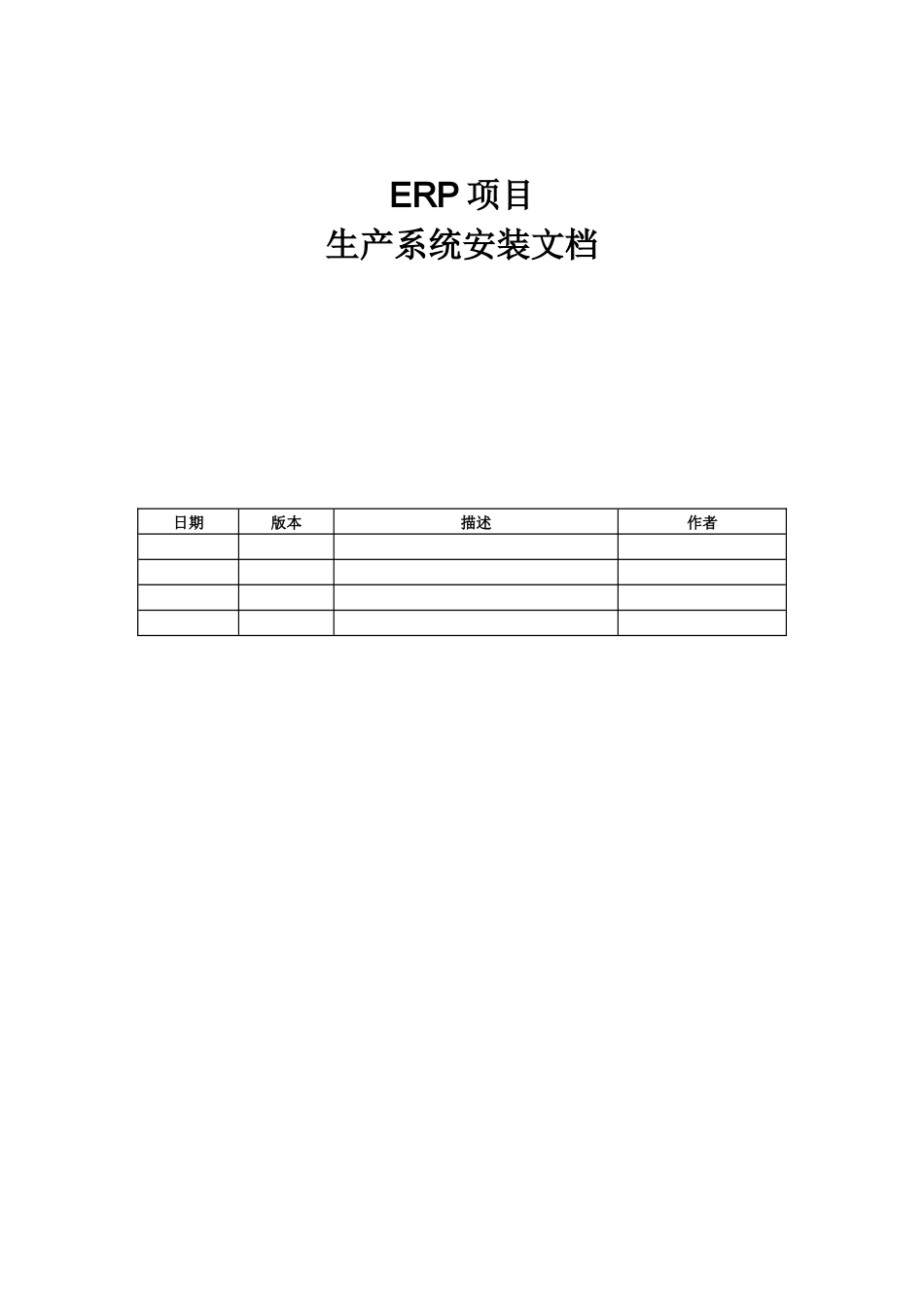 ERP 项目
生产系统安装文档

| 日期 | 版本 | 描述 | 作者 |
|---|---|---|---|
| | | | |
| | | | |
| | | | |
| | | | |